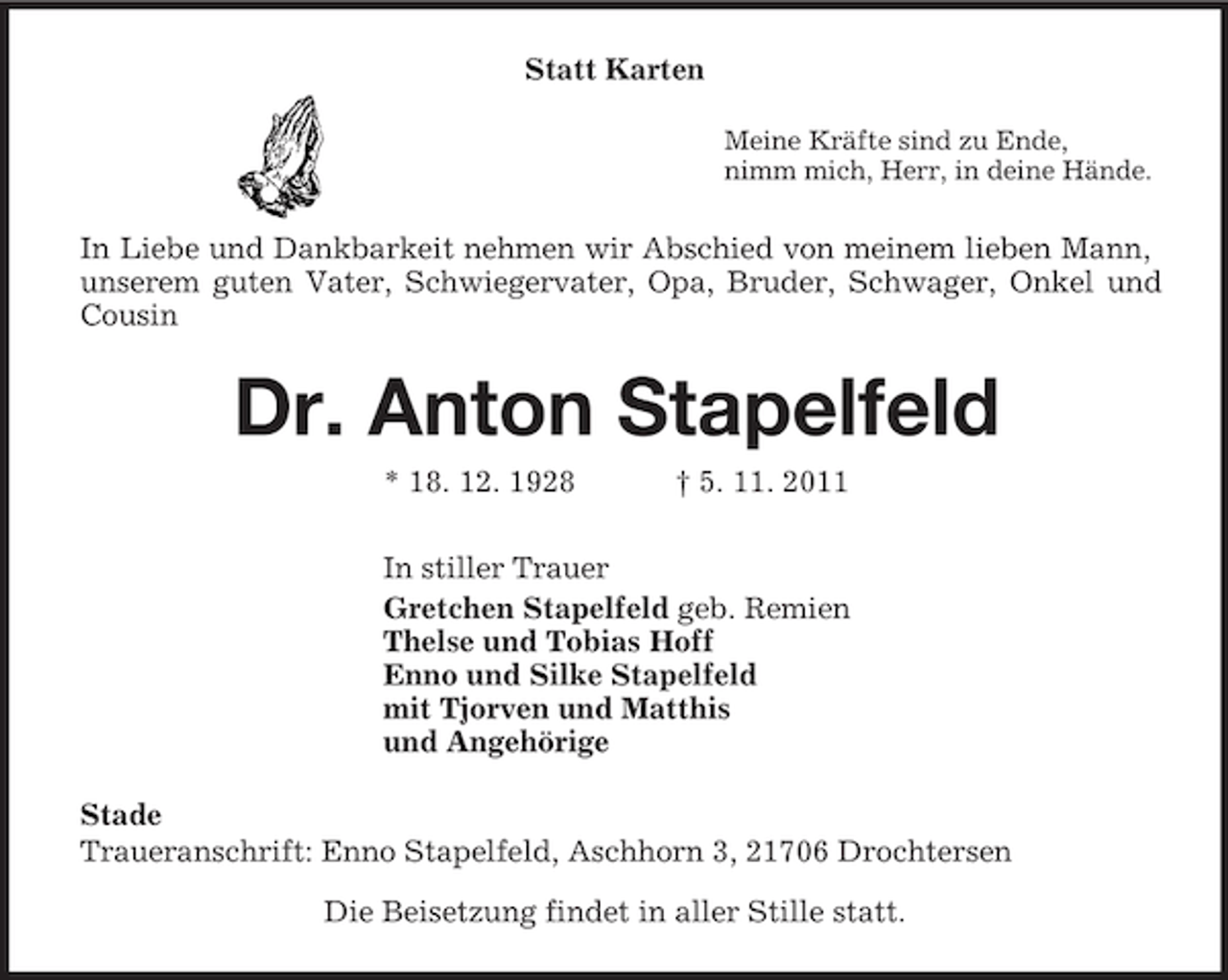 Statt Karten

Meine Kräfte sind zu Ende,
nimm mich, Herr, in deine Hände.

In Liebe und Dankbarkeit nehmen wir Abschied von meinem lieben Mann, unserem guten Vater, Schwiegervater, Opa, Bruder, Schwager, Onkel und Cousin

Dr. Anton Stapelfeld

* 18. 12. 1928 † 5. 11. 2011

In stiller Trauer
Gretchen Stapelfeld geb. Remien
Thelse und Tobias Hoff
Enno und Silke Stapelfeld
mit Tjorven und Matthis
und Angehörige

Stade
Traueranschrift: Enno Stapelfeld, Aschhorn 3, 21706 Drochtersen

Die Beisetzung findet in aller Stille statt.